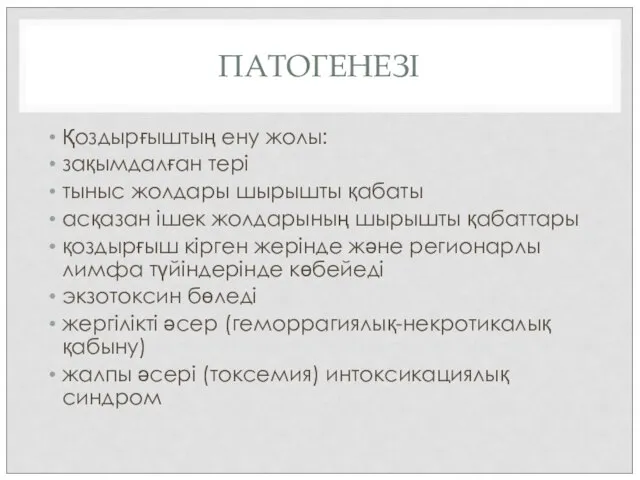 ПАТОГЕНЕЗІ

• Қоздырғыштың ену жолы:
• зақымдалған тері
• тыныс жолдары шырышты қабаты
• асқазан ішек жолдарының шырышты қабаттары
• қоздырғыш кірген жерінде және регионарлы лимфа түйіндерінде көбейеді
• экзотоксин бөледі
• жергілікті әсер (геморрагиялық-некротикалық қабыну)
• жалпы әсері (токсемия) интоксикациялық синдром